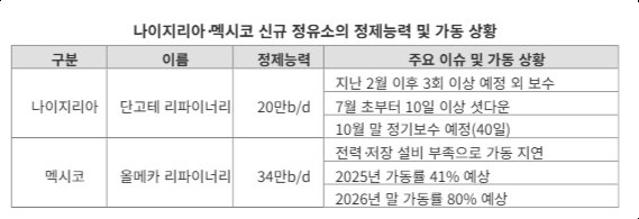 나이지리아·멕시코 신규 정유소의 정제능력 및 가동 상황

| 구분 | 이름 | 정제능력 | 주요 이슈 및 가동 상황 |
|---|---|---|---|
| 나이지리아 | 단고테 리파이너리 | 20만b/d | 지난 2월 이후 3회 이상 예정 외 보수 |
| | | | 7월 초부터 10일 이상 셧다운 |
| | | | 10월 말 정기보수 예정(40일) |
| 멕시코 | 올메카 리파이너리 | 34만b/d | 전력·저장 설비 부족으로 가동 지연 |
| | | | 2025년 가동률 41% 예상 |
| | | | 2026년 말 가동률 80% 예상 |